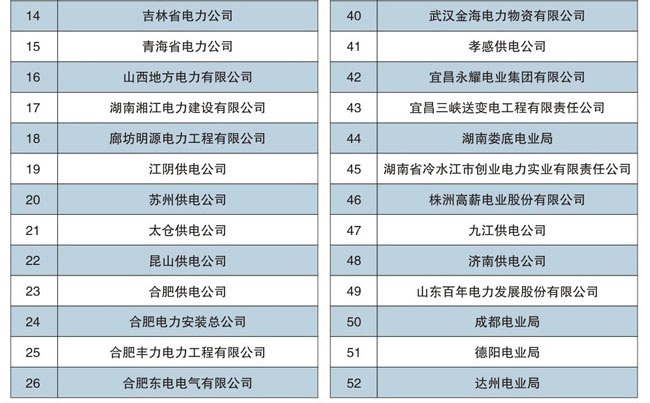 | 14 | 吉林省电力公司 |
|---|---|
| 15 | 青海省电力公司 |
| 16 | 山西地方电力有限公司 |
| 17 | 湖南湘江电力建设有限公司 |
| 18 | 廊坊明源电力工程有限公司 |
| 19 | 江阴供电公司 |
| 20 | 苏州供电公司 |
| 21 | 太仓供电公司 |
| 22 | 昆山供电公司 |
| 23 | 合肥供电公司 |
| 24 | 合肥电力安装总公司 |
| 25 | 合肥丰力电力工程有限公司 |
| 26 | 合肥东电电气有限公司 |

| 40 | 武汉金海电力物资有限公司 |
|---|---|
| 41 | 孝感供电公司 |
| 42 | 宜昌永耀电业集团有限公司 |
| 43 | 宜昌三峡送变电工程有限责任公司 |
| 44 | 湖南娄底电业局 |
| 45 | 湖南省冷水江市创业电力实业有限责任公司 |
| 46 | 株洲高薪电业股份有限公司 |
| 47 | 九江供电公司 |
| 48 | 济南供电公司 |
| 49 | 山东百年电力发展股份有限公司 |
| 50 | 成都电业局 |
| 51 | 德阳电业局 |
| 52 | 达州电业局 |